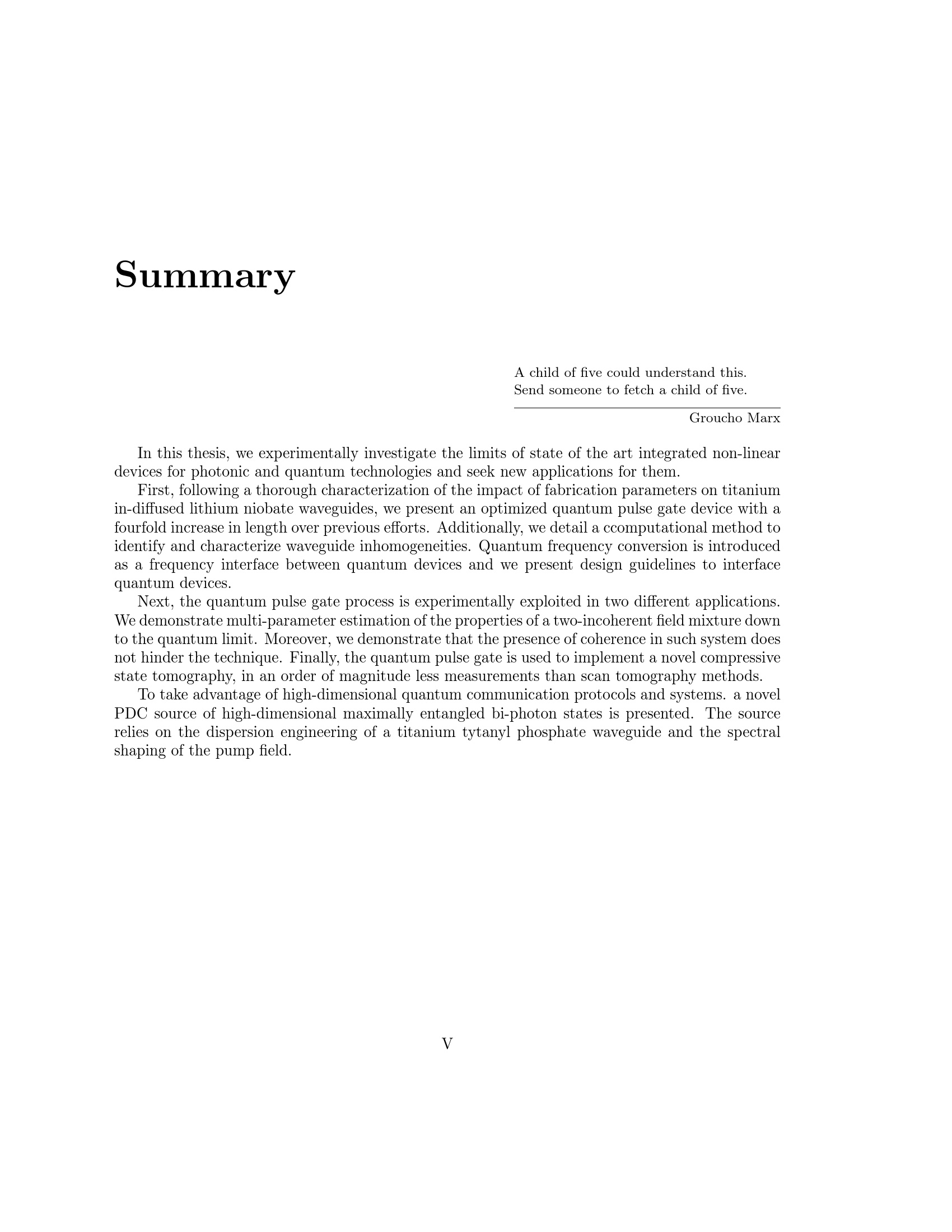 Summary

A child of five could understand this.
Send someone to fetch a child of five.

Groucho Marx

In this thesis, we experimentally investigate the limits of state of the art integrated non-linear devices for photonic and quantum technologies and seek new applications for them.

First, following a thorough characterization of the impact of fabrication parameters on titanium in-diffused lithium niobate waveguides, we present an optimized quantum pulse gate device with a fourfold increase in length over previous efforts. Additionally, we detail a ccomputational method to identify and characterize waveguide inhomogeneities. Quantum frequency conversion is introduced as a frequency interface between quantum devices and we present design guidelines to interface quantum devices.

Next, the quantum pulse gate process is experimentally exploited in two different applications. We demonstrate multi-parameter estimation of the properties of a two-incoherent field mixture down to the quantum limit. Moreover, we demonstrate that the presence of coherence in such system does not hinder the technique. Finally, the quantum pulse gate is used to implement a novel compressive state tomography, in an order of magnitude less measurements than scan tomography methods.

To take advantage of high-dimensional quantum communication protocols and systems. a novel PDC source of high-dimensional maximally entangled bi-photon states is presented. The source relies on the dispersion engineering of a titanium tytanyl phosphate waveguide and the spectral shaping of the pump field.

V